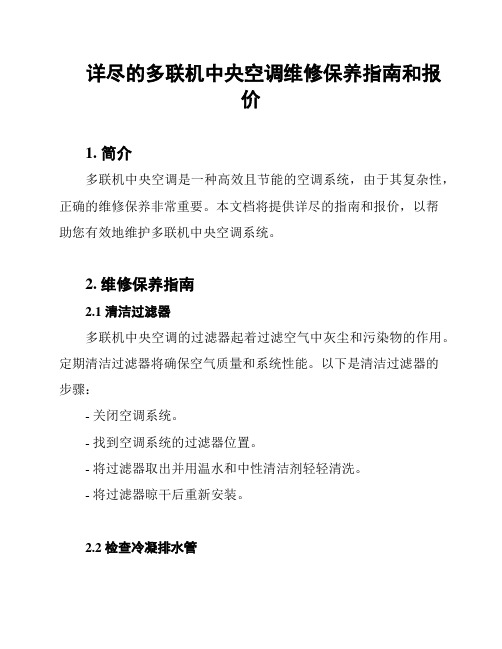 详尽的多联机中央空调维修保养指南和报价

1. 简介

多联机中央空调是一种高效且节能的空调系统，由于其复杂性，正确的维修保养非常重要。本文档将提供详尽的指南和报价，以帮助您有效地维护多联机中央空调系统。

2. 维修保养指南

2.1 清洁过滤器

多联机中央空调的过滤器起着过滤空气中灰尘和污染物的作用。定期清洁过滤器将确保空气质量和系统性能。以下是清洁过滤器的步骤：

- 关闭空调系统。

- 找到空调系统的过滤器位置。

- 将过滤器取出并用温水和中性清洁剂轻轻清洗。

- 将过滤器晾干后重新安装。

2.2 检查冷凝排水管